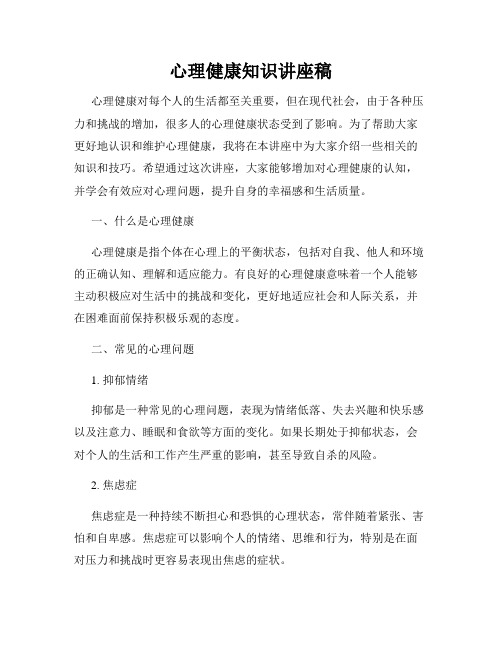 心理健康知识讲座稿

心理健康对每个人的生活都至关重要，但在现代社会，由于各种压力和挑战的增加，很多人的心理健康状态受到了影响。为了帮助大家更好地认识和维护心理健康，我将在本讲座中为大家介绍一些相关的知识和技巧。希望通过这次讲座，大家能够增加对心理健康的认知，并学会有效应对心理问题，提升自身的幸福感和生活质量。

一、什么是心理健康

心理健康是指个体在心理上的平衡状态，包括对自我、他人和环境的正确认知、理解和适应能力。有良好的心理健康意味着一个人能够主动积极应对生活中的挑战和变化，更好地适应社会和人际关系，并在困难面前保持积极乐观的态度。

二、常见的心理问题

1. 抑郁情绪

抑郁是一种常见的心理问题，表现为情绪低落、失去兴趣和快乐感以及注意力、睡眠和食欲等方面的变化。如果长期处于抑郁状态，会对个人的生活和工作产生严重的影响，甚至导致自杀的风险。

2. 焦虑症

焦虑症是一种持续不断担心和恐惧的心理状态，常伴随着紧张、害怕和自卑感。焦虑症可以影响个人的情绪、思维和行为，特别是在面对压力和挑战时更容易表现出焦虑的症状。